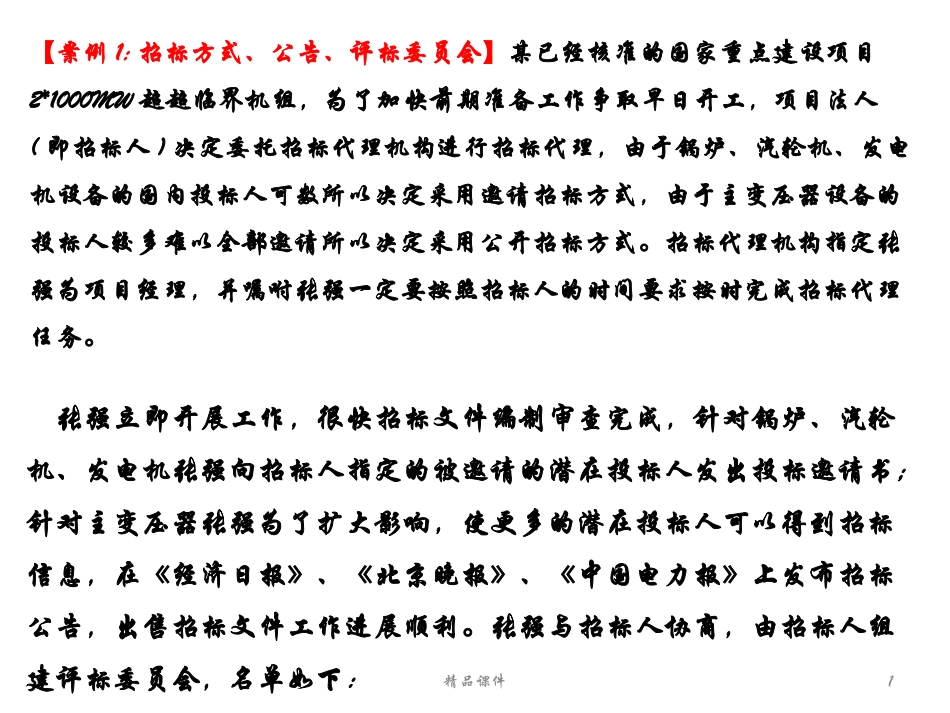 【案例1：招标方式、公告、评标委员会】某已经核准的国家重点建设项目2*1000MW超超临界机组，为了加快前期准备工作争取早日开工，项目法人（即招标人）决定委托招标代理机构进行招标代理，由于锅炉、汽轮机、发电机设备的国内投标人可数所以决定采用邀请招标方式，由于主变压器设备的投标人较多难以全部邀请所以决定采用公开招标方式。招标代理机构指定张强为项目经理，并嘱咐张强一定要按照招标人的时间要求按时完成招标代理任务。

张强立即开展工作，很快招标文件编制审查完成，针对锅炉、汽轮机、发电机张强向招标人指定的被邀请的潜在投标人发出投标邀请书；针对主变压器张强为了扩大影响，使更多的潜在投标人可以得到招标信息，在《经济日报》、《北京晚报》、《中国电力报》上发布招标公告，出售招标文件工作进展顺利。张强与招标人协商，由招标人组建评标委员会，名单如下：

精品课件

1